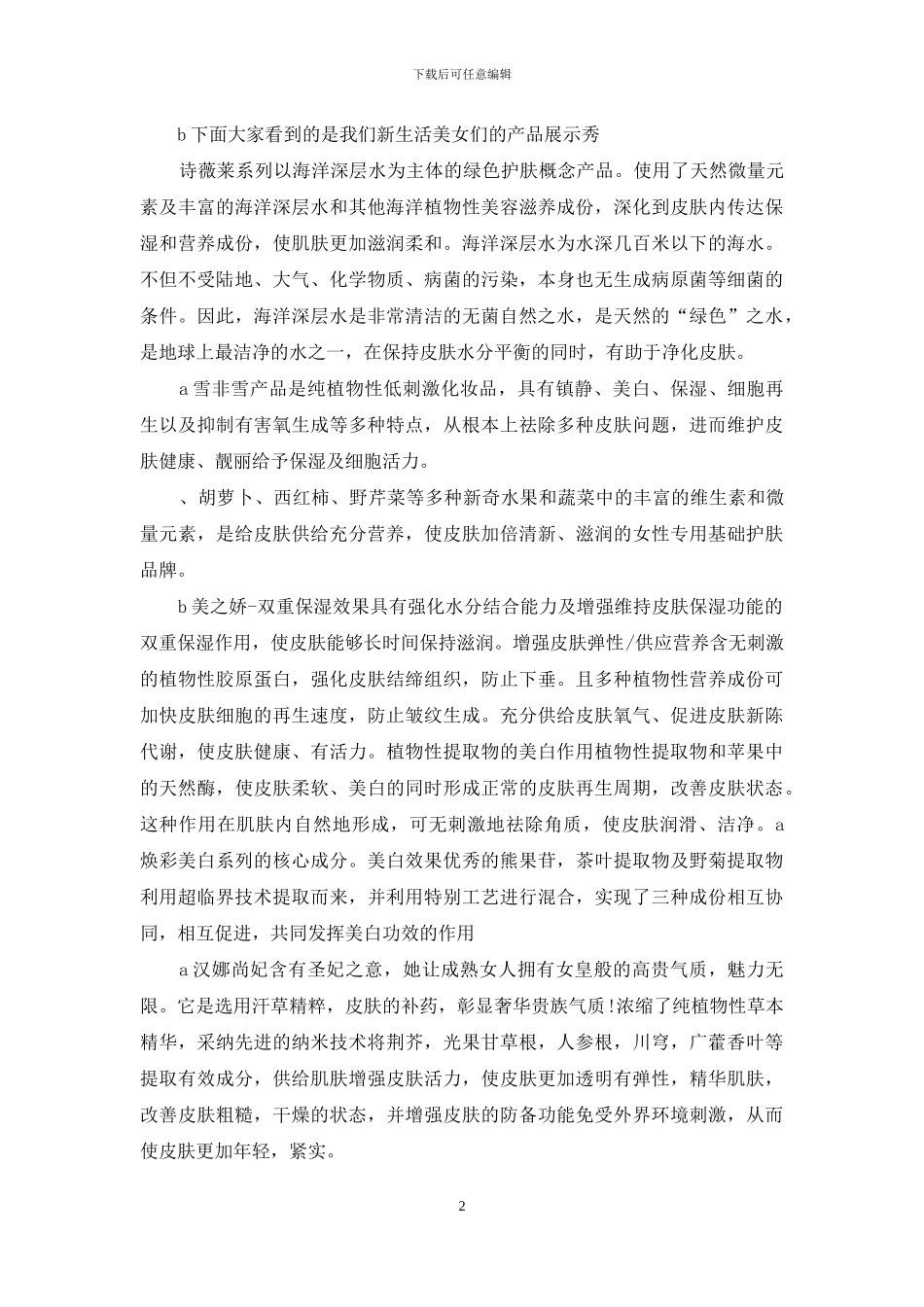 下载后可任意编辑

b 下面大家看到的是我们新生活美女们的产品展示秀

诗薇莱系列以海洋深层水为主体的绿色护肤概念产品。使用了天然微量元素及丰富的海洋深层水和其他海洋植物性美容滋养成份，深化到皮肤内传达保湿和营养成份，使肌肤更加滋润柔和。海洋深层水为水深几百米以下的海水。不但不受陆地、大气、化学物质、病菌的污染，本身也无生成病原菌等细菌的条件。因此，海洋深层水是非常清洁的无菌自然之水，是天然的“绿色”之水，是地球上最洁净的水之一，在保持皮肤水分平衡的同时，有助于净化皮肤。

a 雪非雪产品是纯植物性低刺激化妆品，具有镇静、美白、保湿、细胞再生以及抑制有害氧生成等多种特点，从根本上祛除多种皮肤问题，进而维护皮肤健康、靓丽给予保湿及细胞活力。

、胡萝卜、西红柿、野芹菜等多种新奇水果和蔬菜中的丰富的维生素和微量元素，是给皮肤供给充分营养，使皮肤加倍清新、滋润的女性专用基础护肤品牌。

b 美之娇-双重保湿效果具有强化水分结合能力及增强维持皮肤保湿功能的双重保湿作用，使皮肤能够长时间保持滋润。增强皮肤弹性/供应营养含无刺激的植物性胶原蛋白，强化皮肤结缔组织，防止下垂。且多种植物性营养成份可加快皮肤细胞的再生速度，防止皱纹生成。充分供给皮肤氧气、促进皮肤新陈代谢，使皮肤健康、有活力。植物性提取物的美白作用植物性提取物和苹果中的天然酶，使皮肤柔软、美白的同时形成正常的皮肤再生周期，改善皮肤状态。这种作用在肌肤内自然地形成，可无刺激地祛除角质，使皮肤润滑、洁净。a 焕彩美白系列的核心成分。美白效果优秀的熊果苷，茶叶提取物及野菊提取物利用超临界技术提取而来，并利用特别工艺进行混合，实现了三种成份相互协同，相互促进，共同发挥美白功效的作用

a 汉娜尚妃含有圣妃之意，她让成熟女人拥有女皇般的高贵气质，魅力无限。它是选用汗草精粹，皮肤的补药，彰显奢华贵族气质!浓缩了纯植物性草本精华，采纳先进的纳米技术将荆芥，光果甘草根，人参根，川穹，广藿香叶等提取有效成分，供给肌肤增强皮肤活力，使皮肤更加透明有弹性，精华肌肤，改善皮肤粗糙，干燥的状态，并增强皮肤的防备功能免受外界环境刺激，从而使皮肤更加年轻，紧实。

2